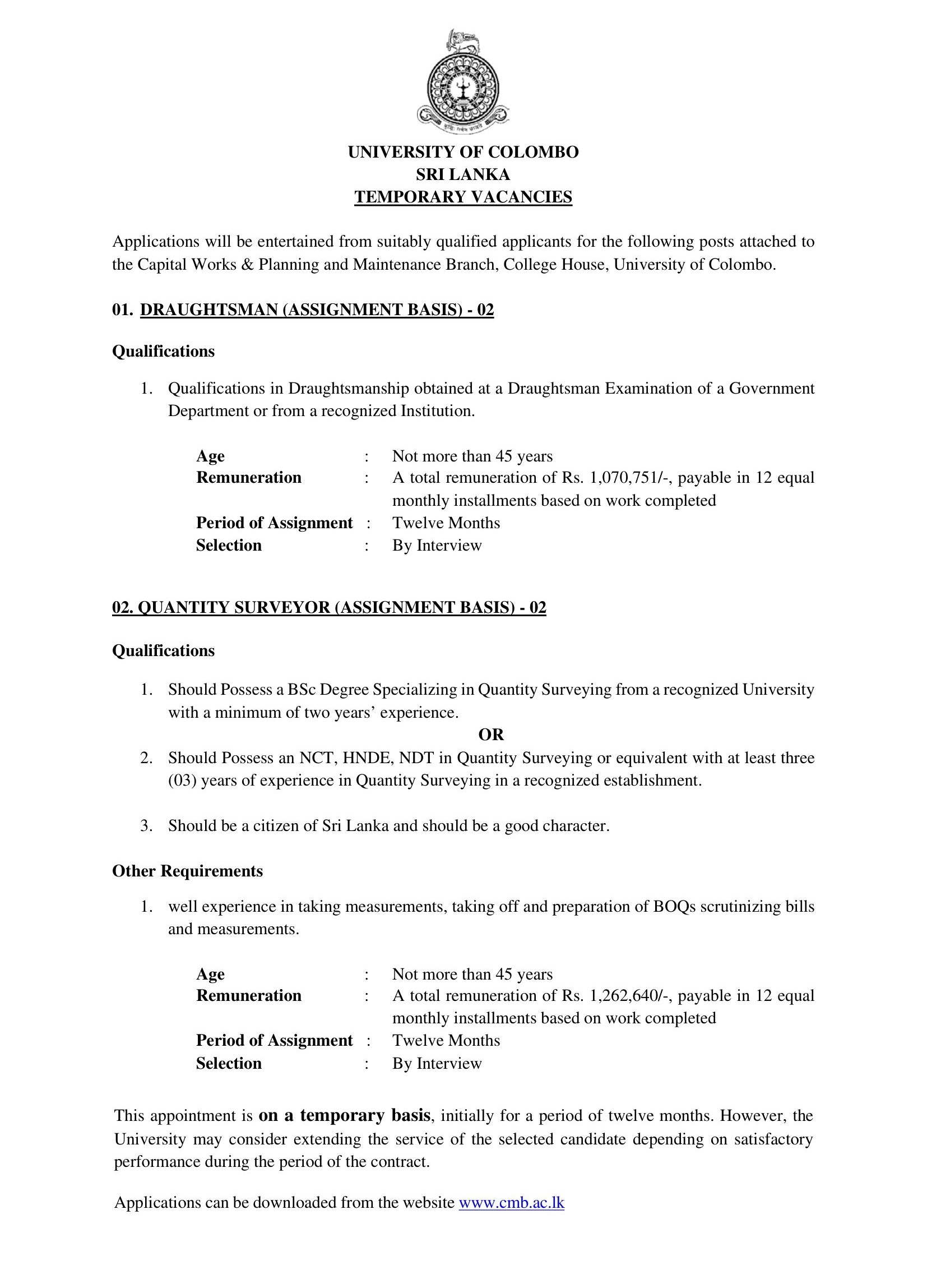 UNIVERSITY OF COLOMBO
SRI LANKA
TEMPORARY VACANCIES

Applications will be entertained from suitably qualified applicants for the following posts attached to the Capital Works & Planning and Maintenance Branch, College House, University of Colombo.

01. DRAUGHTSMAN (ASSIGNMENT BASIS) - 02

Qualifications

1. Qualifications in Draughtsmanship obtained at a Draughtsman Examination of a Government Department or from a recognized Institution.

Age : Not more than 45 years
Remuneration : A total remuneration of Rs. 1,070,751/-, payable in 12 equal monthly installments based on work completed
Period of Assignment : Twelve Months
Selection : By Interview

02. QUANTITY SURVEYOR (ASSIGNMENT BASIS) - 02

Qualifications

1. Should Possess a BSc Degree Specializing in Quantity Surveying from a recognized University with a minimum of two years' experience.
OR
2. Should Possess an NCT, HNDE, NDT in Quantity Surveying or equivalent with at least three (03) years of experience in Quantity Surveying in a recognized establishment.

3. Should be a citizen of Sri Lanka and should be a good character.

Other Requirements

1. well experience in taking measurements, taking off and preparation of BOQs scrutinizing bills and measurements.

Age : Not more than 45 years
Remuneration : A total remuneration of Rs. 1,262,640/-, payable in 12 equal monthly installments based on work completed
Period of Assignment : Twelve Months
Selection : By Interview

This appointment is on a temporary basis, initially for a period of twelve months. However, the University may consider extending the service of the selected candidate depending on satisfactory performance during the period of the contract.

Applications can be downloaded from the website www.cmb.ac.lk